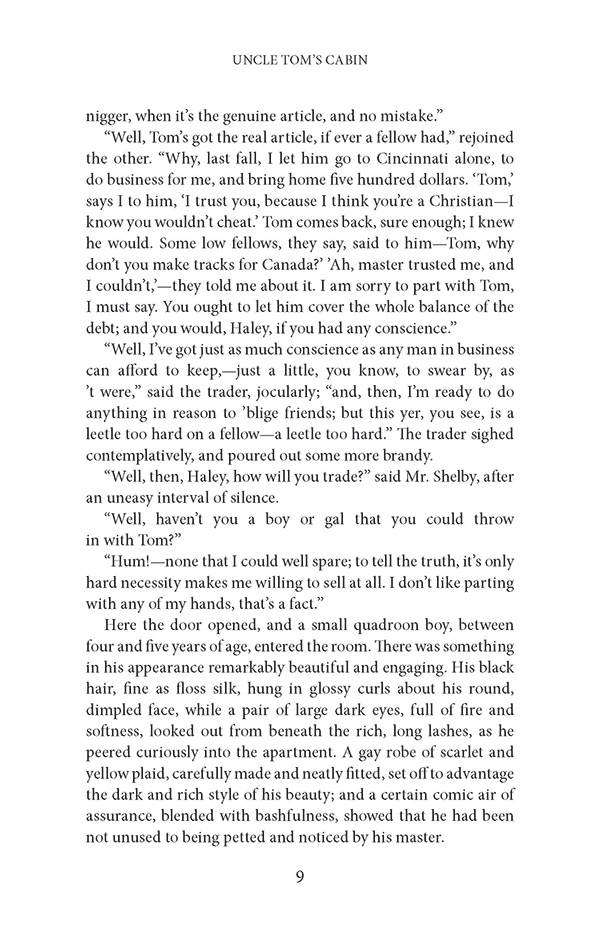 UNCLE TOM'S CABIN

nigger, when it's the genuine article, and no mistake."

"Well, Tom's got the real article, if ever a fellow had," rejoined the other. "Why, last fall, I let him go to Cincinnati alone, to do business for me, and bring home five hundred dollars. 'Tom,' says I to him, 'I trust you, because I think you're a Christian—I know you wouldn't cheat.' Tom comes back, sure enough; I knew he would. Some low fellows, they say, said to him—Tom, why don't you make tracks for Canada?' 'Ah, master trusted me, and I couldn't,'—they told me about it. I am sorry to part with Tom, I must say. You ought to let him cover the whole balance of the debt; and you would, Haley, if you had any conscience."

"Well, I've got just as much conscience as any man in business can afford to keep,—just a little, you know, to swear by, as 't were," said the trader, jocularly; "and, then, I'm ready to do anything in reason to 'blige friends; but this yer, you see, is a leetle too hard on a fellow—a leetle too hard." The trader sighed contemplatively, and poured out some more brandy.

"Well, then, Haley, how will you trade?" said Mr. Shelby, after an uneasy interval of silence.

"Well, haven't you a boy or gal that you could throw in with Tom?"

"Hum!—none that I could well spare; to tell the truth, it's only hard necessity makes me willing to sell at all. I don't like parting with any of my hands, that's a fact."

Here the door opened, and a small quadroon boy, between four and five years of age, entered the room. There was something in his appearance remarkably beautiful and engaging. His black hair, fine as floss silk, hung in glossy curls about his round, dimpled face, while a pair of large dark eyes, full of fire and softness, looked out from beneath the rich, long lashes, as he peered curiously into the apartment. A gay robe of scarlet and yellow plaid, carefully made and neatly fitted, set off to advantage the dark and rich style of his beauty; and a certain comic air of assurance, blended with bashfulness, showed that he had been not unused to being petted and noticed by his master.

9